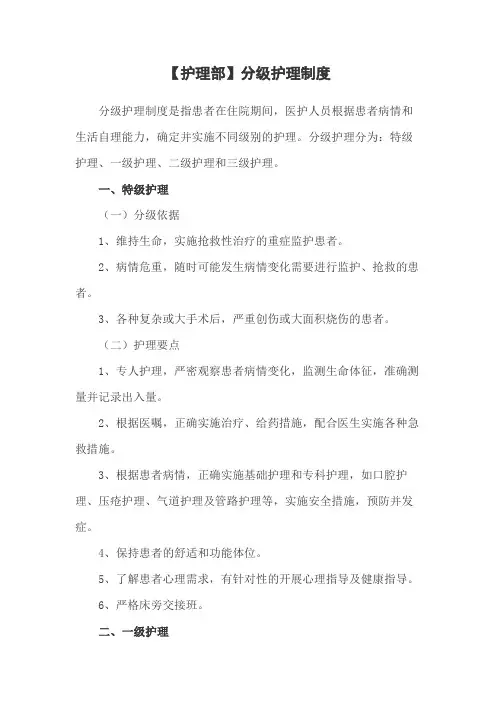 【护理部】分级护理制度

分级护理制度是指患者在住院期间，医护人员根据患者病情和生活自理能力，确定并实施不同级别的护理。分级护理分为：特级护理、一级护理、二级护理和三级护理。

一、特级护理

（一）分级依据

1、维持生命，实施抢救性治疗的重症监护患者。

2、病情危重，随时可能发生病情变化需要进行监护、抢救的患者。

3、各种复杂或大手术后，严重创伤或大面积烧伤的患者。

（二）护理要点

1、专人护理，严密观察患者病情变化，监测生命体征，准确测量并记录出入量。

2、根据医嘱，正确实施治疗、给药措施，配合医生实施各种急救措施。

3、根据患者病情，正确实施基础护理和专科护理，如口腔护理、压疮护理、气道护理及管路护理等，实施安全措施，预防并发症。

4、保持患者的舒适和功能体位。

5、了解患者心理需求，有针对性的开展心理指导及健康指导。

6、严格床旁交接班。

二、一级护理